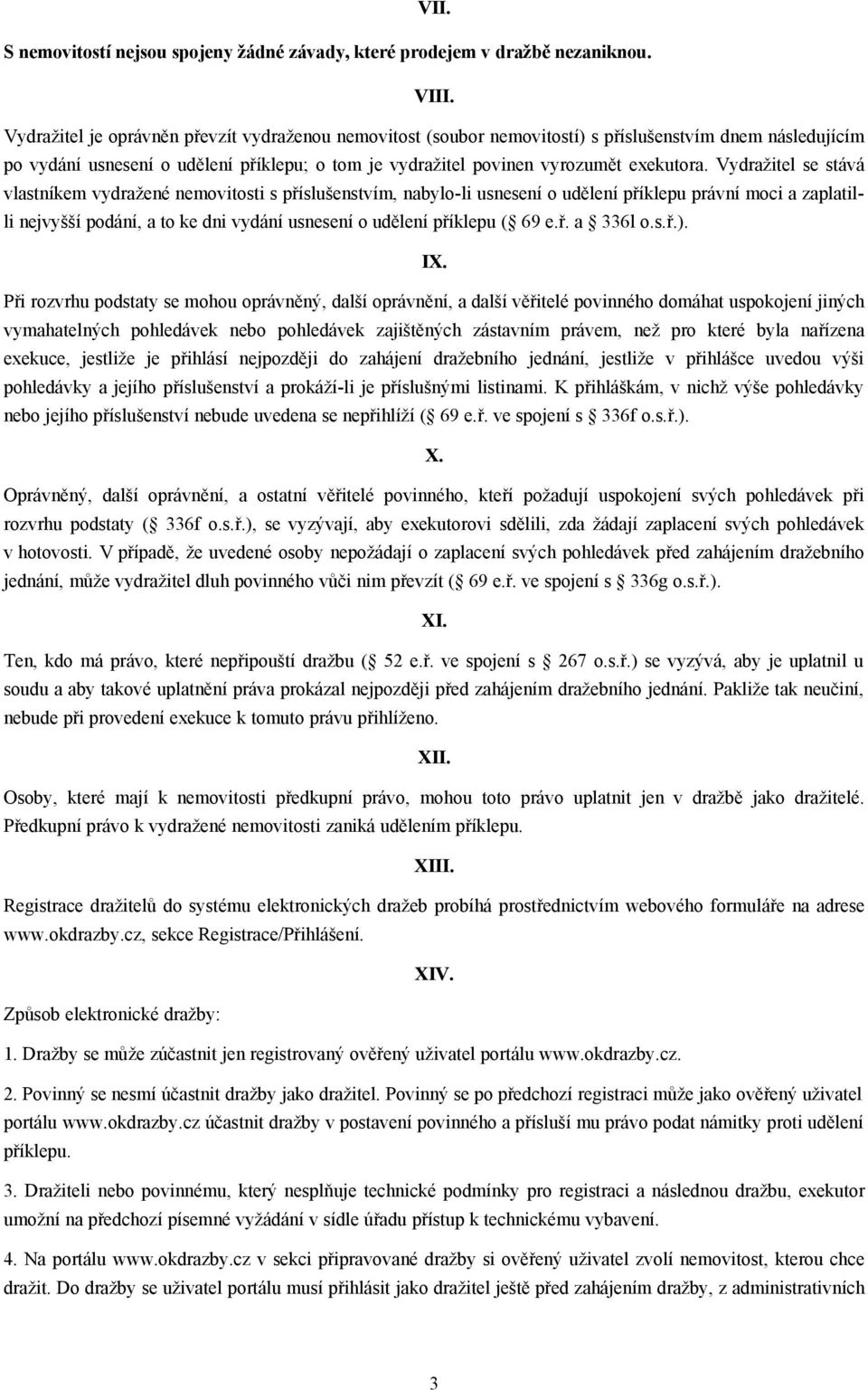 VII.

S nemovitostí nejsou spojeny žádné závady, které prodejem v dražbě nezaniknou.

VIII.

Vydražitel je oprávněn převzít vydraženou nemovitost (soubor nemovitostí) s příslušenstvím dnem následujícím po vydání usnesení o udělení příklepu; o tom je vydražitel povinen vyrozumět exekutora. Vydražitel se stává vlastníkem vydražené nemovitosti s příslušenstvím, nabylo-li usnesení o udělení příklepu právní moci a zaplatil-li nejvyšší podání, a to ke dni vydání usnesení o udělení příklepu ( 69 e.ř. a 336l o.s.ř.).

IX.

Při rozvrhu podstaty se mohou oprávněný, další oprávnění, a další věřitelé povinného domáhat uspokojení jiných vymahatelných pohledávek nebo pohledávek zajištěných zástavním právem, než pro které byla nařízena exekuce, jestliže je přihlásí nejpozději do zahájení dražebního jednání, jestliže v přihlášce uvedou výši pohledávky a jejího příslušenství a prokáží-li je příslušnými listinami. K přihláškám, v nichž výše pohledávky nebo jejího příslušenství nebude uvedena se nepřihlíží ( 69 e.ř. ve spojení s 336f o.s.ř.).

X.

Oprávněný, další oprávnění, a ostatní věřitelé povinného, kteří požadují uspokojení svých pohledávek při rozvrhu podstaty ( 336f o.s.ř.), se vyzývají, aby exekutorovi sdělili, zda žádají zaplacení svých pohledávek v hotovosti. V případě, že uvedené osoby nepožádají o zaplacení svých pohledávek před zahájením dražebního jednání, může vydražitel dluh povinného vůči nim převzít ( 69 e.ř. ve spojení s 336g o.s.ř.).

XI.

Ten, kdo má právo, které nepřipouští dražbu ( 52 e.ř. ve spojení s 267 o.s.ř.) se vyzývá, aby je uplatnil u soudu a aby takové uplatnění práva prokázal nejpozději před zahájením dražebního jednání. Pakliže tak neučiní, nebude při provedení exekuce k tomuto právu přihlíženo.

XII.

Osoby, které mají k nemovitosti předkupní právo, mohou toto právo uplatnit jen v dražbě jako dražitelé. Předkupní právo k vydražené nemovitosti zaniká udělením příklepu.

XIII.

Registrace dražitelů do systému elektronických dražeb probíhá prostřednictvím webového formuláře na adrese www.okdrazby.cz, sekce Registrace/Přihlášení.

XIV.

Způsob elektronické dražby:

1. Dražby se může zúčastnit jen registrovaný ověřený uživatel portálu www.okdrazby.cz.

2. Povinný se nesmí účastnit dražby jako dražitel. Povinný se po předchozí registraci může jako ověřený uživatel portálu www.okdrazby.cz účastnit dražby v postavení povinného a přísluší mu právo podat námitky proti udělení příklepu.

3. Dražiteli nebo povinnému, který nesplňuje technické podmínky pro registraci a následnou dražbu, exekutor umožní na předchozí písemné vyžádání v sídle úřadu přístup k technickému vybavení.

4. Na portálu www.okdrazby.cz v sekci připravované dražby si ověřený uživatel zvolí nemovitost, kterou chce dražit. Do dražby se uživatel portálu musí přihlásit jako dražitel ještě před zahájením dražby, z administrativních

3